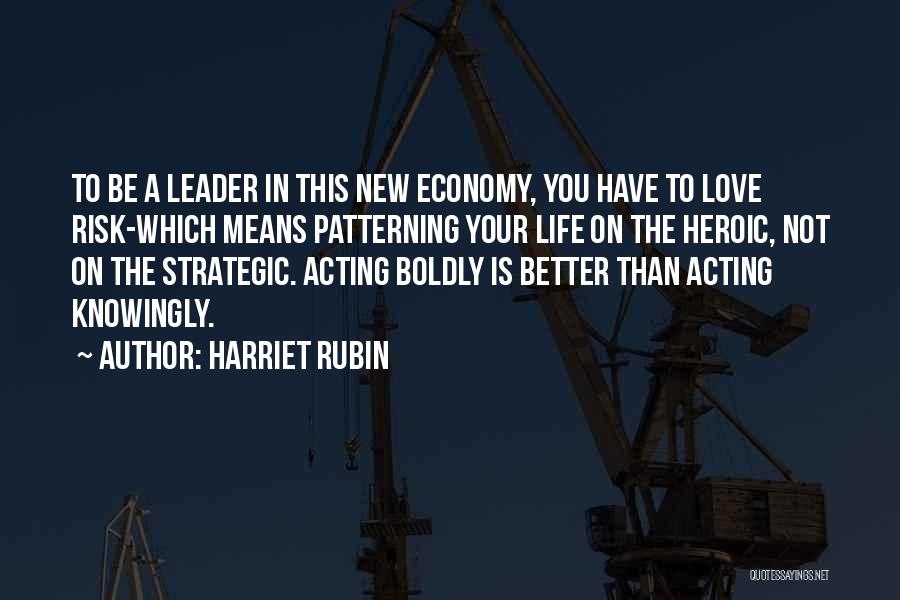 TO BE A LEADER IN THIS NEW ECONOMY, YOU HAVE TO LOVE RISK-WHICH MEANS PATTERNING YOUR LIFE ON THE HEROIC, NOT ON THE STRATEGIC. ACTING BOLDLY IS BETTER THAN ACTING KNOWINGLY.

~ AUTHOR: HARRIET RUBIN

QUOTESSAYINGS.NET